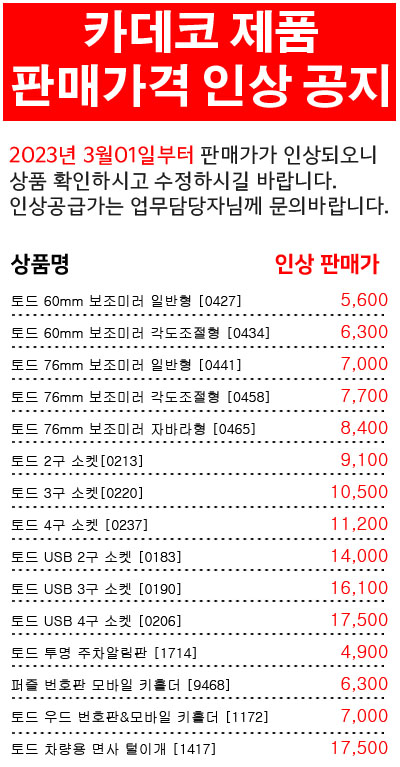 카데코 제품
판매가격 인상 공지

2023년 3월01일부터 판매가가 인상되오니 상품 확인하시고 수정하시길 바랍니다. 인상공급가는 업무담당자님께 문의바랍니다.

| 상품명 | 인상 판매가 |
|---|---|
| 토드 60mm 보조미러 일반형 [0427] | 5,600 |
| 토드 60mm 보조미러 각도조절형 [0434] | 6,300 |
| 토드 76mm 보조미러 일반형 [0441] | 7,000 |
| 토드 76mm 보조미러 각도조절형 [0458] | 7,700 |
| 토드 76mm 보조미러 자바라형 [0465] | 8,400 |
| 토드 2구 소켓[0213] | 9,100 |
| 토드 3구 소켓[0220] | 10,500 |
| 토드 4구 소켓 [0237] | 11,200 |
| 토드 USB 2구 소켓 [0183] | 14,000 |
| 토드 USB 3구 소켓 [0190] | 16,100 |
| 토드 USB 4구 소켓 [0206] | 17,500 |
| 토드 투명 주차알림판 [1714] | 4,900 |
| 퍼즐 번호판 모바일 키홀더 [9468] | 6,300 |
| 토드 우드 번호판&모바일 키홀더 [1172] | 7,000 |
| 토드 차량용 면사 털이개 [1417] | 17,500 |